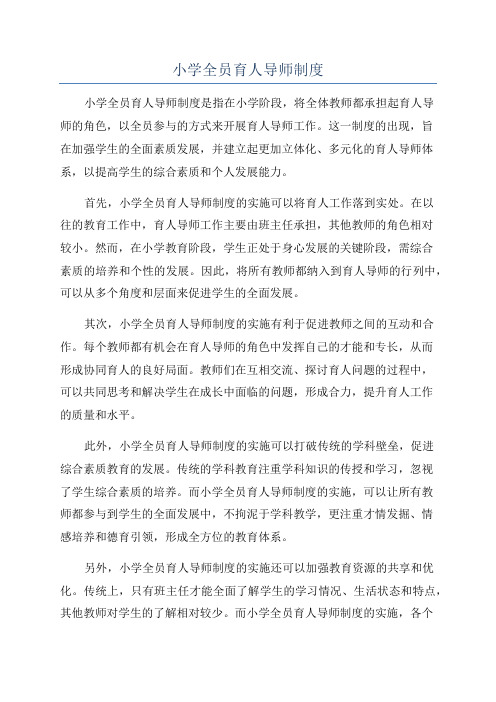 小学全员育人导师制度

小学全员育人导师制度是指在小学阶段，将全体教师都承担起育人导师的角色，以全员参与的方式来开展育人导师工作。这一制度的出现，旨在加强学生的全面素质发展，并建立起更加立体化、多元化的育人导师体系，以提高学生的综合素质和个人发展能力。

首先，小学全员育人导师制度的实施可以将育人工作落到实处。在以往的教育工作中，育人导师工作主要由班主任承担，其他教师的角色相对较小。然而，在小学教育阶段，学生正处于身心发展的关键阶段，需综合素质的培养和个性的发展。因此，将所有教师都纳入到育人导师的行列中，可以从多个角度和层面来促进学生的全面发展。

其次，小学全员育人导师制度的实施有利于促进教师之间的互动和合作。每个教师都有机会在育人导师的角色中发挥自己的才能和专长，从而形成协同育人的良好局面。教师们在互相交流、探讨育人问题的过程中，可以共同思考和解决学生在成长中面临的问题，形成合力，提升育人工作的质量和水平。

此外，小学全员育人导师制度的实施可以打破传统的学科壁垒，促进综合素质教育的发展。传统的学科教育注重学科知识的传授和学习，忽视了学生综合素质的培养。而小学全员育人导师制度的实施，可以让所有教师都参与到学生的全面发展中，不拘泥于学科教学，更注重才情发掘、情感培养和德育引领，形成全方位的教育体系。

另外，小学全员育人导师制度的实施还可以加强教育资源的共享和优化。传统上，只有班主任才能全面了解学生的学习情况、生活状态和特点，其他教师对学生的了解相对较少。而小学全员育人导师制度的实施，各个